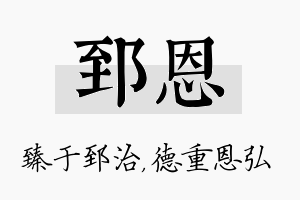 郅恩

臻于郅治，德重恩弘